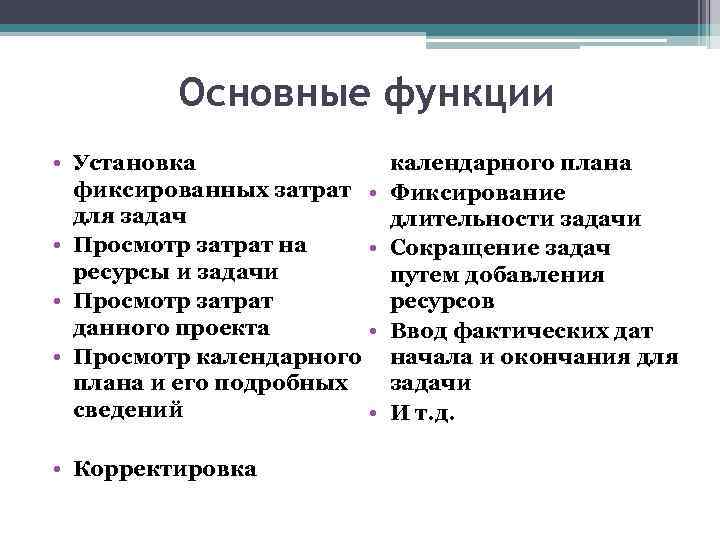 Основные функции

• Установка фиксированных затрат для задач
• Просмотр затрат на ресурсы и задачи
• Просмотр затрат данного проекта
• Просмотр календарного плана и его подробных сведений

• Корректировка

календарного плана
• Фиксирование длительности задачи
• Сокращение задач путем добавления ресурсов
• Ввод фактических дат начала и окончания для задачи
• И т.д.